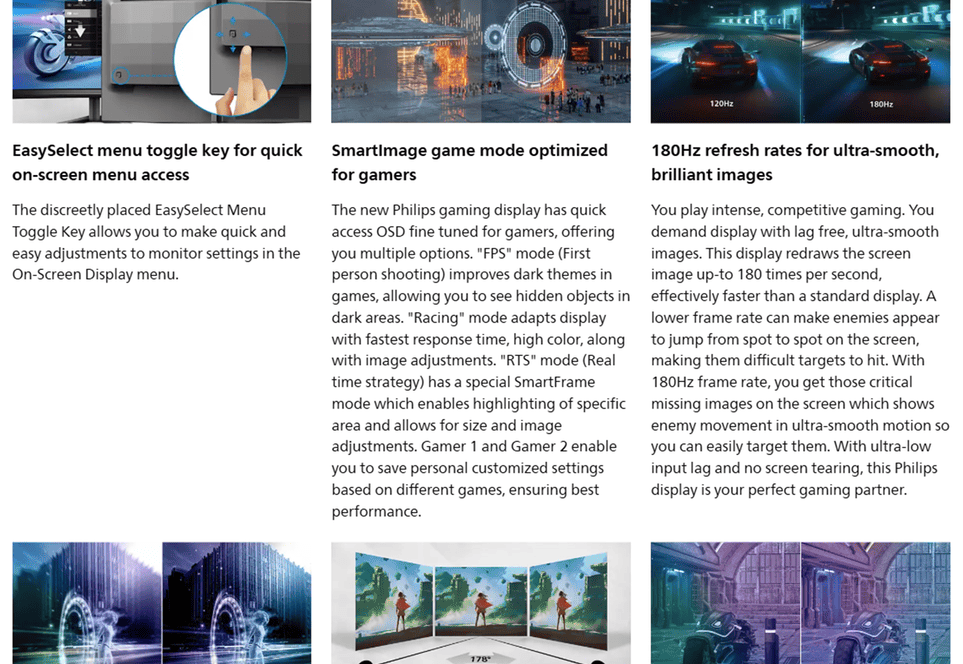 120Hz

180Hz

EasySelect menu toggle key for quick on-screen menu access

The discreetly placed EasySelect Menu Toggle Key allows you to make quick and easy adjustments to monitor settings in the On-Screen Display menu.

SmartImage game mode optimized for gamers

The new Philips gaming display has quick access OSD fine tuned for gamers, offering you multiple options. "FPS" mode (First person shooting) improves dark themes in games, allowing you to see hidden objects in dark areas. "Racing" mode adapts display with fastest response time, high color, along with image adjustments. "RTS" mode (Real time strategy) has a special SmartFrame mode which enables highlighting of specific area and allows for size and image adjustments. Gamer 1 and Gamer 2 enable you to save personal customized settings based on different games, ensuring best performance.

180Hz refresh rates for ultra-smooth, brilliant images

You play intense, competitive gaming. You demand display with lag free, ultra-smooth images. This display redraws the screen image up-to 180 times per second, effectively faster than a standard display. A lower frame rate can make enemies appear to jump from spot to spot on the screen, making them difficult targets to hit. With 180Hz frame rate, you get those critical missing images on the screen which shows enemy movement in ultra-smooth motion so you can easily target them. With ultra-low input lag and no screen tearing, this Philips display is your perfect gaming partner.

178°